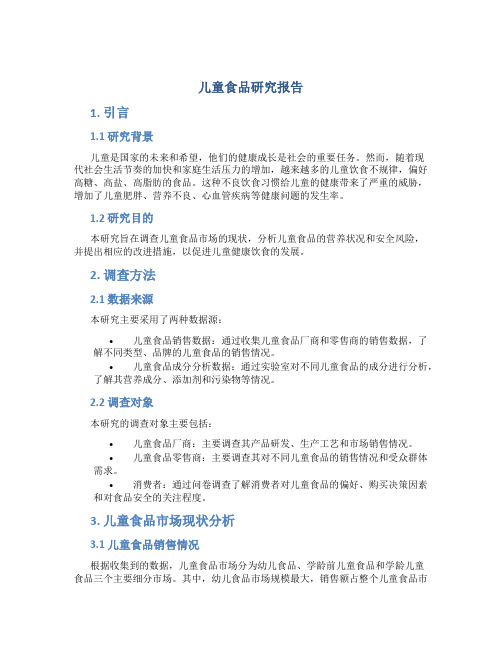 儿童食品研究报告

1. 引言

1.1 研究背景

儿童是国家的未来和希望，他们的健康成长是社会的重要任务。然而，随着现代社会生活节奏的加快和家庭生活压力的增加，越来越多的儿童饮食不规律，偏好高糖、高盐、高脂肪的食品。这种不良饮食习惯给儿童的健康带来了严重的威胁，增加了儿童肥胖、营养不良、心血管疾病等健康问题的发生率。

1.2 研究目的

本研究旨在调查儿童食品市场的现状，分析儿童食品的营养状况和安全风险，并提出相应的改进措施，以促进儿童健康饮食的发展。

2. 调查方法

2.1 数据来源

本研究主要采用了两种数据源：

• 儿童食品销售数据：通过收集儿童食品厂商和零售商的销售数据，了解不同类型、品牌的儿童食品的销售情况。
• 儿童食品成分分析数据：通过实验室对不同儿童食品的成分进行分析，了解其营养成分、添加剂和污染物等情况。

2.2 调查对象

本研究的调查对象主要包括：

• 儿童食品厂商：主要调查其产品研发、生产工艺和市场销售情况。
• 儿童食品零售商：主要调查其对不同儿童食品的销售情况和受众群体需求。
• 消费者：通过问卷调查了解消费者对儿童食品的偏好、购买决策因素和对食品安全的关注程度。

3. 儿童食品市场现状分析

3.1 儿童食品销售情况

根据收集到的数据，儿童食品市场分为幼儿食品、学龄前儿童食品和学龄儿童食品三个主要细分市场。其中，幼儿食品市场规模最大，销售额占整个儿童食品市